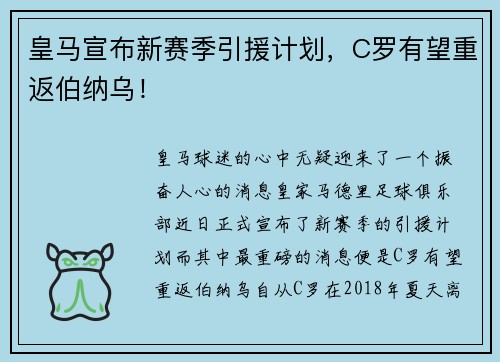 皇马宣布新赛季引援计划，C罗有望重返伯纳乌！

皇马球迷的心中无疑迎来了一个振奋人心的消息皇家马德里足球俱乐部近日正式宣布了新赛季的引援计划而其中最重磅的消息便是C罗有望重返伯纳乌自从C罗在2018年夏天离